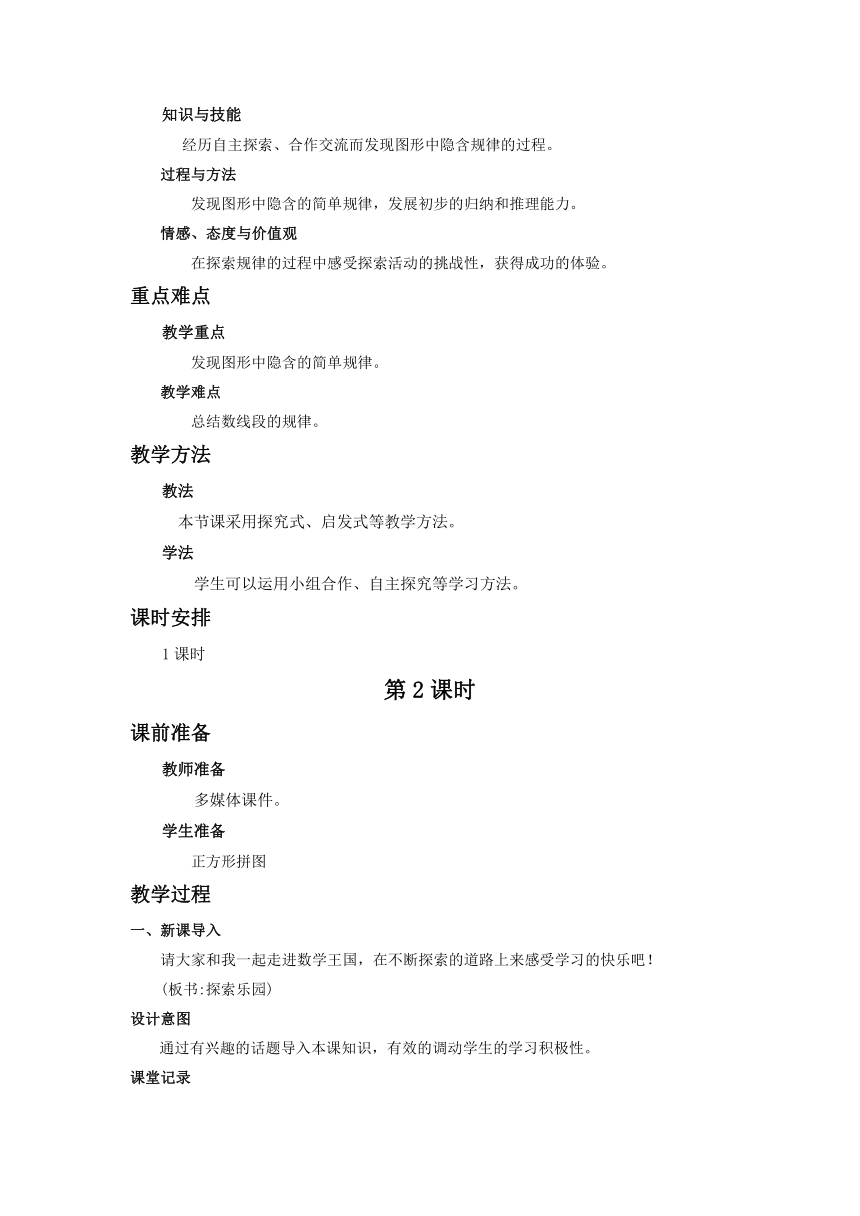 知识与技能

经历自主探索、合作交流而发现图形中隐含规律的过程。

过程与方法

发现图形中隐含的简单规律，发展初步的归纳和推理能力。

情感、态度与价值观

在探索规律的过程中感受探索活动的挑战性，获得成功的体验。

重点难点

教学重点

发现图形中隐含的简单规律。

教学难点

总结数线段的规律。

教学方法

教法

本节课采用探究式、启发式等教学方法。

学法

学生可以运用小组合作、自主探究等学习方法。

课时安排

1 课时

第 2 课时

课前准备

教师准备

多媒体课件。

学生准备

正方形拼图

教学过程

一、新课导入

请大家和我一起走进数学王国，在不断探索的道路上来感受学习的快乐吧！

(板书:探索乐园)

设计意图

通过有兴趣的话题导入本课知识，有效的调动学生的学习积极性。

课堂记录